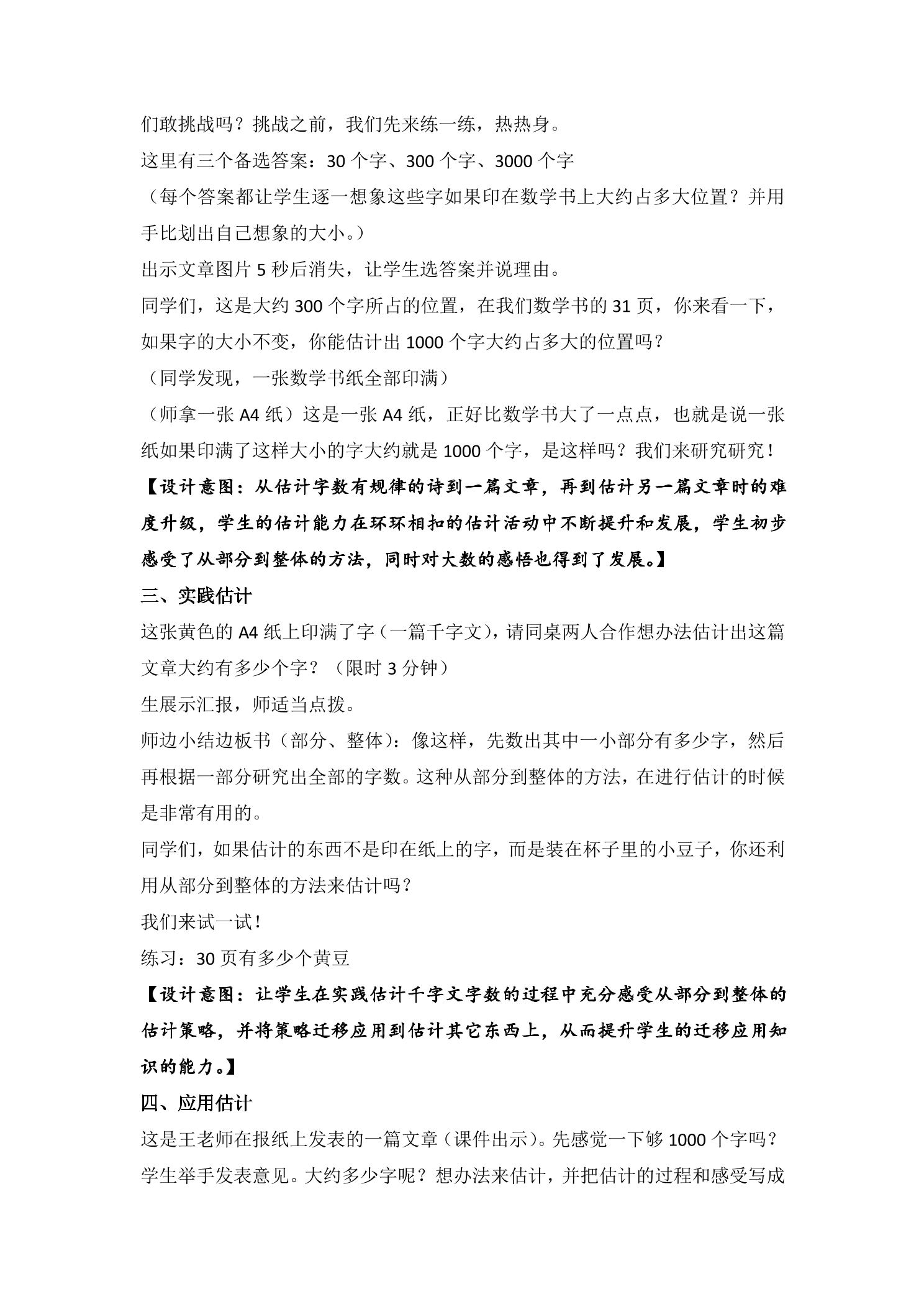 们敢挑战吗？挑战之前，我们先来练一练，热热身。

这里有三个备选答案：30个字、300个字、3000个字

（每个答案都让学生逐一想象这些字如果印在数学书上大约占多大位置？并用手比划出自己想象的大小。）

出示文章图片5秒后消失，让学生选答案并说理由。

同学们，这是大约300个字所占的位置，在我们数学书的31页，你来看一下，如果字的大小不变，你能估计出1000个字大约占多大的位置吗？

（同学发现，一张数学书纸全部印满）

（师拿一张A4纸）这是一张A4纸，正好比数学书大了一点点，也就是说一张纸如果印满了这样大小的字大约就是1000个字，是这样吗？我们来研究研究！

【设计意图：从估计字数有规律的诗到一篇文章，再到估计另一篇文章时的难度升级，学生的估计能力在环环相扣的估计活动中不断提升和发展，学生初步感受了从部分到整体的方法，同时对大数的感悟也得到了发展。】

三、实践估计

这张黄色的A4纸上印满了字（一篇千字文），请同桌两人合作想办法估计出这篇文章大约有多少个字？（限时3分钟）

生展示汇报，师适当点拨。

师边小结边板书（部分、整体）：像这样，先数出其中一小部分有多少字，然后再根据一部分研究出全部的字数。这种从部分到整体的方法，在进行估计的时候是非常有用的。

同学们，如果估计的东西不是印在纸上的字，而是装在杯子里的小豆子，你还利用从部分到整体的方法来估计吗？

我们来试一试！

练习：30页有多少个黄豆

【设计意图：让学生在实践估计千字文字数的过程中充分感受从部分到整体的估计策略，并将策略迁移应用到估计其它东西上，从而提升学生的迁移应用知识的能力。】

四、应用估计

这是王老师在报纸上发表的一篇文章（课件出示）。先感觉一下够1000个字吗？学生举手发表意见。大约多少字呢？想办法来估计，并把估计的过程和感受写成